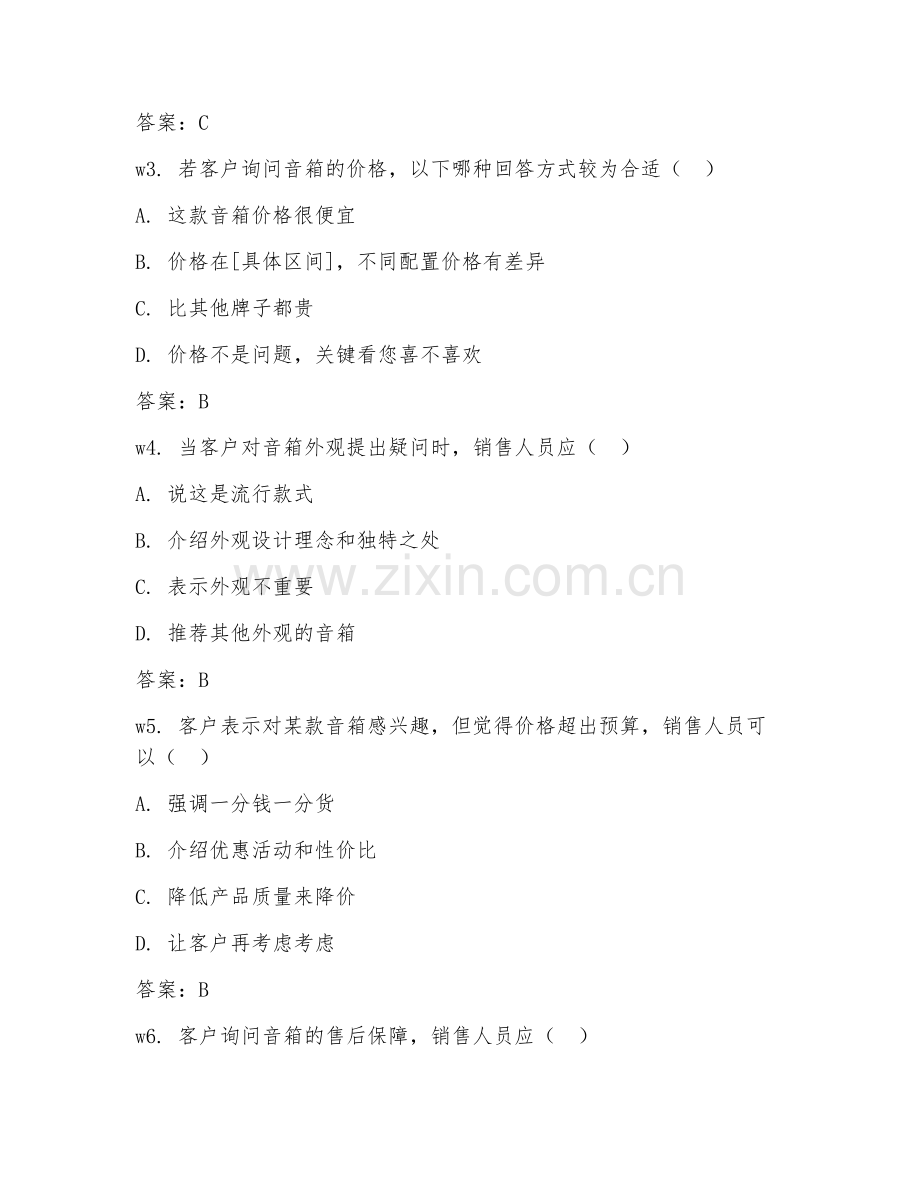 答案：C

w3. 若客户询问音箱的价格，以下哪种回答方式较为合适（ ）

A. 这款音箱价格很便宜

B. 价格在[具体区间]，不同配置价格有差异

C. 比其他牌子都贵

D. 价格不是问题，关键看您喜不喜欢

答案：B

w4. 当客户对音箱外观提出疑问时，销售人员应（ ）

A. 说这是流行款式

B. 介绍外观设计理念和独特之处

C. 表示外观不重要

D. 推荐其他外观的音箱

答案：B

w5. 客户表示对某款音箱感兴趣，但觉得价格超出预算，销售人员可以（ ）

A. 强调一分钱一分货

B. 介绍优惠活动和性价比

C. 降低产品质量来降价

D. 让客户再考虑考虑

答案：B

w6. 客户询问音箱的售后保障，销售人员应（ ）

www.zixin.com.cn